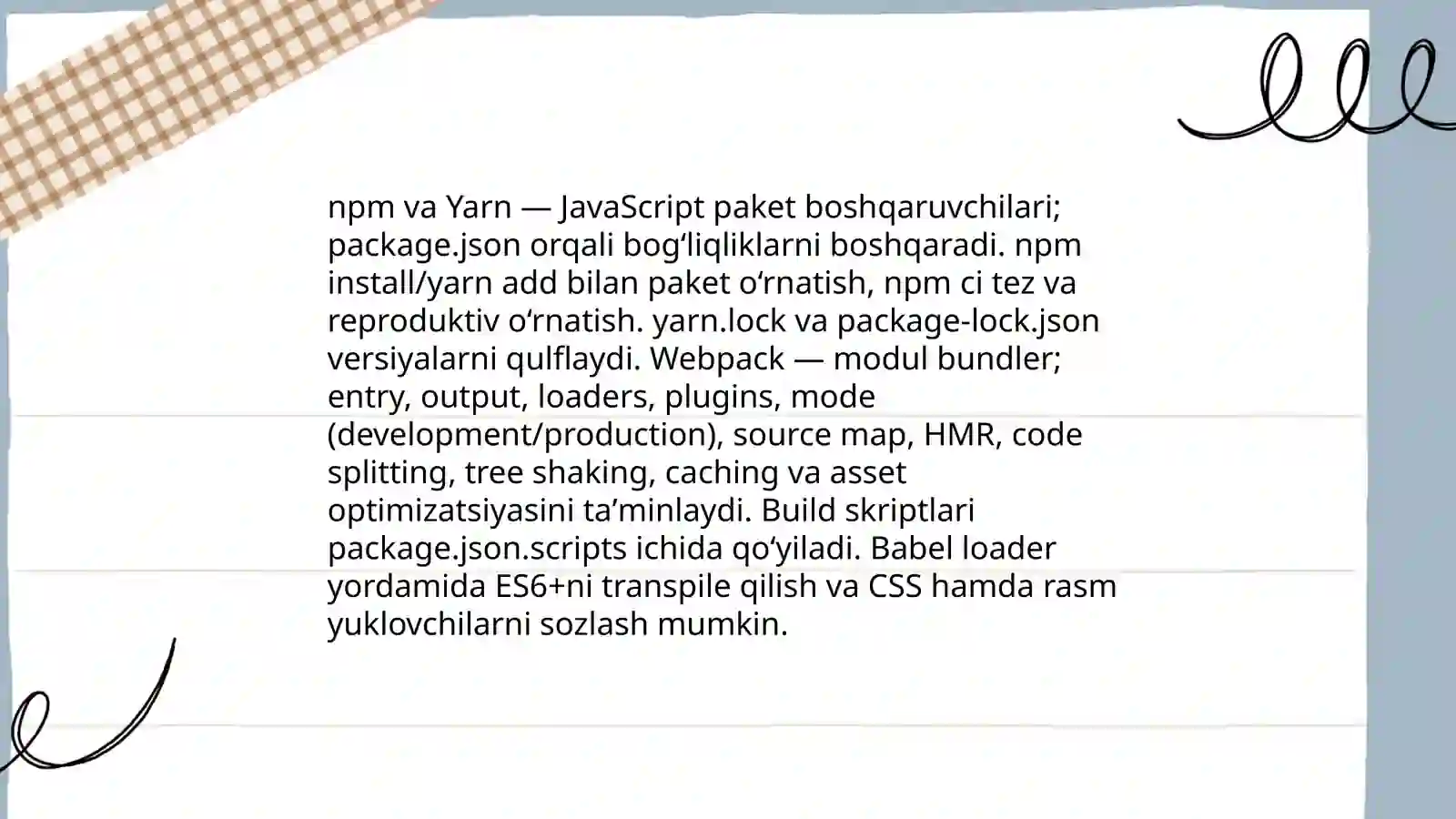 npm va Yarn — JavaScript paket boshqaruvchilari; package.json orqali bog‘liqliklarni boshqaradi. npm install/yarn add bilan paket o‘rnatish, npm ci tez va reproduktiv o‘rnatish. yarn.lock va package-lock.json versiyalarni qulflaydi. Webpack — modul bundler; entry, output, loaders, plugins, mode (development/production), source map, HMR, code splitting, tree shaking, caching va asset optimizatsiyasini ta’minlaydi. Build skriptlari package.json.scripts ichida qo‘yiladi. Babel loader yordamida ES6+ni transpile qilish va CSS hamda rasm yuklovchilarni sozlash mumkin.